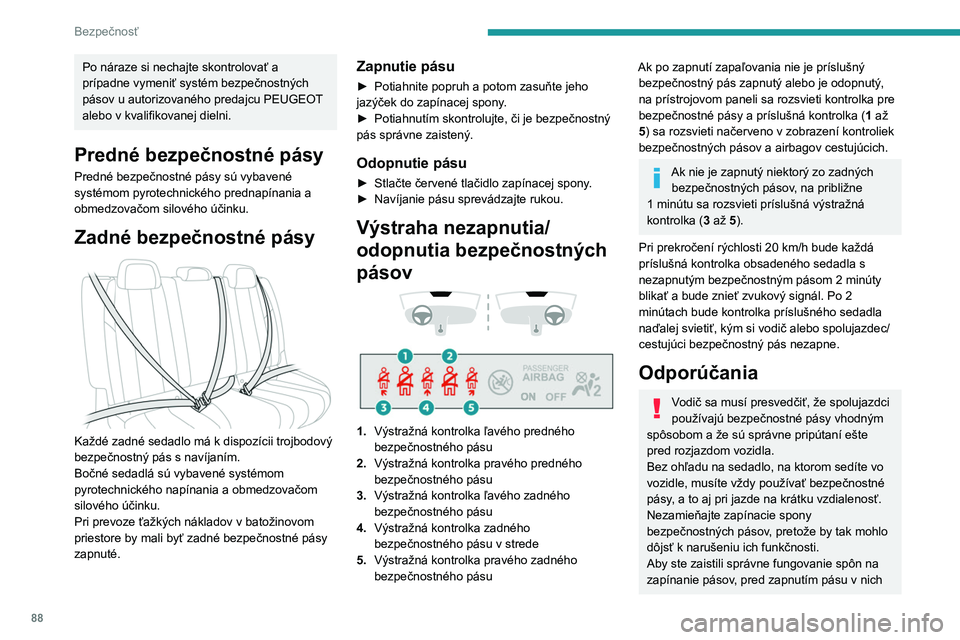 Bezpečnosť

Po náraze si nechajte skontrolovať a prípadne vymeniť systém bezpečnostných pásov u autorizovaného predajcu PEUGEOT alebo v kvalifikovanej dielni.

Predné bezpečnostné pásy

Predné bezpečnostné pásy sú vybavené systémom pyrotechnického prednapínania a obmedzovačom silového účinku.

Zadné bezpečnostné pásy

Každé zadné sedadlo má k dispozícii trojbodový bezpečnostný pás s navíjaním.
Bočné sedadlá sú vybavené systémom pyrotechnického napínania a obmedzovačom silového účinku.
Pri prevoze ťažkých nákladov v batožinovom priestore by mali byť zadné bezpečnostné pásy zapnuté.

Zapnutie pásu

► Potiahnite popruh a potom zasuňte jeho jazýček do zapínacej spony.
► Potiahnutím skontrolujte, či je bezpečnostný pás správne zaistený.

Odopnutie pásu

► Stlačte červené tlačidlo zapínacej spony.
► Navíjanie pásu sprevádzajte rukou.

Výstraha nezapnutia/ odopnutia bezpečnostných pásov

1 2 3 4 5
PASSENGER AIRBAG ON OFF 2

1. Výstražná kontrolka ľavého predného bezpečnostného pásu
2. Výstražná kontrolka pravého predného bezpečnostného pásu
3. Výstražná kontrolka ľavého zadného bezpečnostného pásu
4. Výstražná kontrolka zadného bezpečnostného pásu v strede
5. Výstražná kontrolka pravého zadného bezpečnostného pásu

Ak po zapnutí zapaľovania nie je príslušný bezpečnostný pás zapnutý alebo je odopnutý, na prístrojovom paneli sa rozsvieti kontrolka pre bezpečnostné pásy a príslušná kontrolka (1 až 5) sa rozsvieti načerveno v zobrazení kontroliek bezpečnostných pásov a airbagov cestujúcich.

Ak nie je zapnutý niektorý zo zadných bezpečnostných pásov, na približne 1 minútu sa rozsvieti príslušná výstražná kontrolka (3 až 5).

Pri prekročení rýchlosti 20 km/h bude každá príslušná kontrolka obsadeného sedadla s nezapnutým bezpečnostným pásom 2 minúty blikať a bude znieť zvukový signál. Po 2 minútach bude kontrolka príslušného sedadla naďalej svietiť, kým si vodič alebo spolujazdec/ cestujúci bezpečnostný pás nezapne.

Odporúčania

Vodič sa musí presvedčiť, že spolujazdci používajú bezpečnostné pásy vhodným spôsobom a že sú správne pripútaní ešte pred rozjazdom vozidla.
Bez ohľadu na sedadlo, na ktorom sedíte vo vozidle, musíte vždy používať bezpečnostné pásy, a to aj pri jazde na krátku vzdialenosť.
Nezamieňajte zapínacie spony bezpečnostných pásov, pretože by tak mohlo dôjsť k narušeniu ich funkčnosti.
Aby ste zaistili správne fungovanie spôn na zapínanie pásov, pred zapnutím pásu v nich

88

carmanualsonline.info